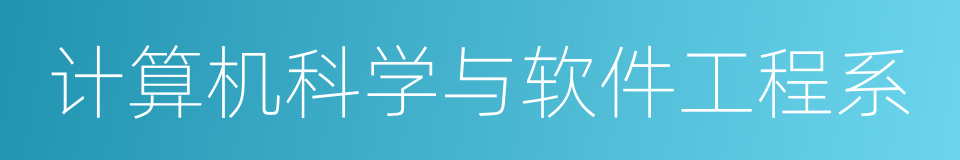 计算机科学与软件工程系